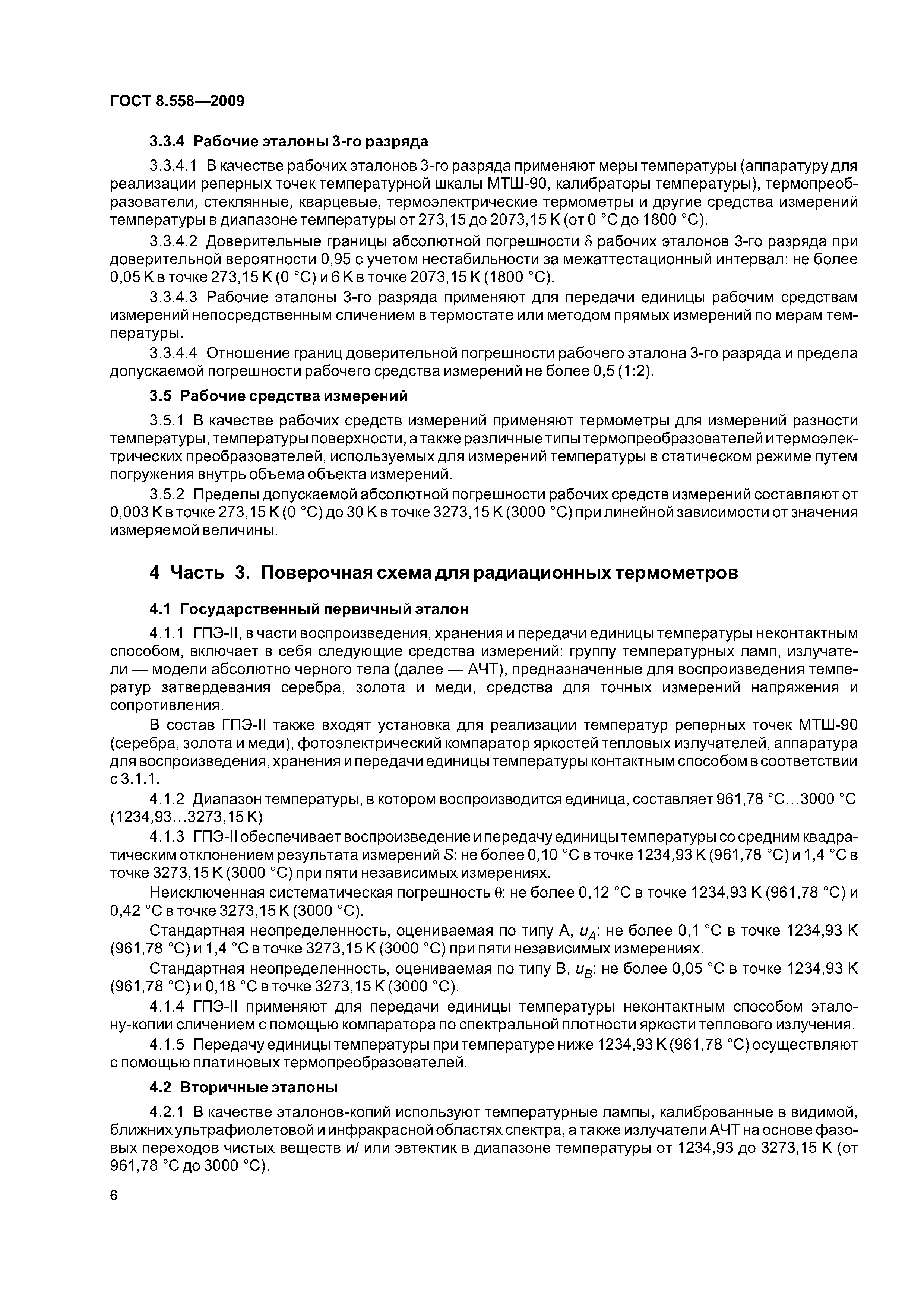 ГОСТ 8.558—2009

3.3.4 Рабочие эталоны 3-го разряда

3.3.4.1 В качестве рабочих эталонов 3-го разряда применяют меры температуры (аппаратуру для реализации реперных точек температурной шкалы МТШ-90, калибраторы температуры), термопреобразователи, стеклянные, кварцевые, термоэлектрические термометры и другие средства измерений температуры в диапазоне температуры от 273,15 до 2073,15 К (от 0 °С до 1800 °С).

3.3.4.2 Доверительные границы абсолютной погрешности $\delta$ рабочих эталонов 3-го разряда при доверительной вероятности 0,95 с учетом нестабильности за межаттестационный интервал: не более 0,05 К в точке 273,15 К (0 °С) и 6 К в точке 2073,15 К (1800 °С).

3.3.4.3 Рабочие эталоны 3-го разряда применяют для передачи единицы рабочим средствам измерений непосредственным сличением в термостате или методом прямых измерений по мерам температуры.

3.3.4.4 Отношение границ доверительной погрешности рабочего эталона 3-го разряда и предела допускаемой погрешности рабочего средства измерений не более 0,5 (1:2).

3.5 Рабочие средства измерений

3.5.1 В качестве рабочих средств измерений применяют термометры для измерений разности температуры, температуры поверхности, а также различные типы термопреобразователей и термоэлектрических преобразователей, используемых для измерений температуры в статическом режиме путем погружения внутрь объема объекта измерений.

3.5.2 Пределы допускаемой абсолютной погрешности рабочих средств измерений составляют от 0,003 К в точке 273,15 К (0 °С) до 30 К в точке 3273,15 К (3000 °С) при линейной зависимости от значения измеряемой величины.

4 Часть 3. Поверочная схема для радиационных термометров

4.1 Государственный первичный эталон

4.1.1 ГПЭ-II, в части воспроизведения, хранения и передачи единицы температуры неконтактным способом, включает в себя следующие средства измерений: группу температурных ламп, излучатели — модели абсолютно черного тела (далее — АЧТ), предназначенные для воспроизведения температур затвердевания серебра, золота и меди, средства для точных измерений напряжения и сопротивления.

В состав ГПЭ-II также входят установка для реализации температур реперных точек МТШ-90 (серебра, золота и меди), фотоэлектрический компаратор яркостей тепловых излучателей, аппаратура для воспроизведения, хранения и передачи единицы температуры контактным способом в соответствии с 3.1.1.

4.1.2 Диапазон температуры, в котором воспроизводится единица, составляет 961,78 °С…3000 °С (1234,93…3273,15 К)

4.1.3 ГПЭ-II обеспечивает воспроизведение и передачу единицы температуры со средним квадратическим отклонением результата измерений $S$: не более 0,10 °С в точке 1234,93 К (961,78 °С) и 1,4 °С в точке 3273,15 К (3000 °С) при пяти независимых измерениях.

Неисключенная систематическая погрешность $\theta$: не более 0,12 °С в точке 1234,93 К (961,78 °С) и 0,42 °С в точке 3273,15 К (3000 °С).

Стандартная неопределенность, оцениваемая по типу А, $u_A$: не более 0,1 °С в точке 1234,93 К (961,78 °С) и 1,4 °С в точке 3273,15 К (3000 °С) при пяти независимых измерениях.

Стандартная неопределенность, оцениваемая по типу В, $u_B$: не более 0,05 °С в точке 1234,93 К (961,78 °С) и 0,18 °С в точке 3273,15 К (3000 °С).

4.1.4 ГПЭ-II применяют для передачи единицы температуры неконтактным способом эталону-копии сличением с помощью компаратора по спектральной плотности яркости теплового излучения.

4.1.5 Передачу единицы температуры при температуре ниже 1234,93 К (961,78 °С) осуществляют с помощью платиновых термопреобразователей.

4.2 Вторичные эталоны

4.2.1 В качестве эталонов-копий используют температурные лампы, калиброванные в видимой, ближних ультрафиолетовой и инфракрасной областях спектра, а также излучатели АЧТ на основе фазовых переходов чистых веществ и/ или эвтектик в диапазоне температуры от 1234,93 до 3273,15 К (от 961,78 °С до 3000 °С).

6